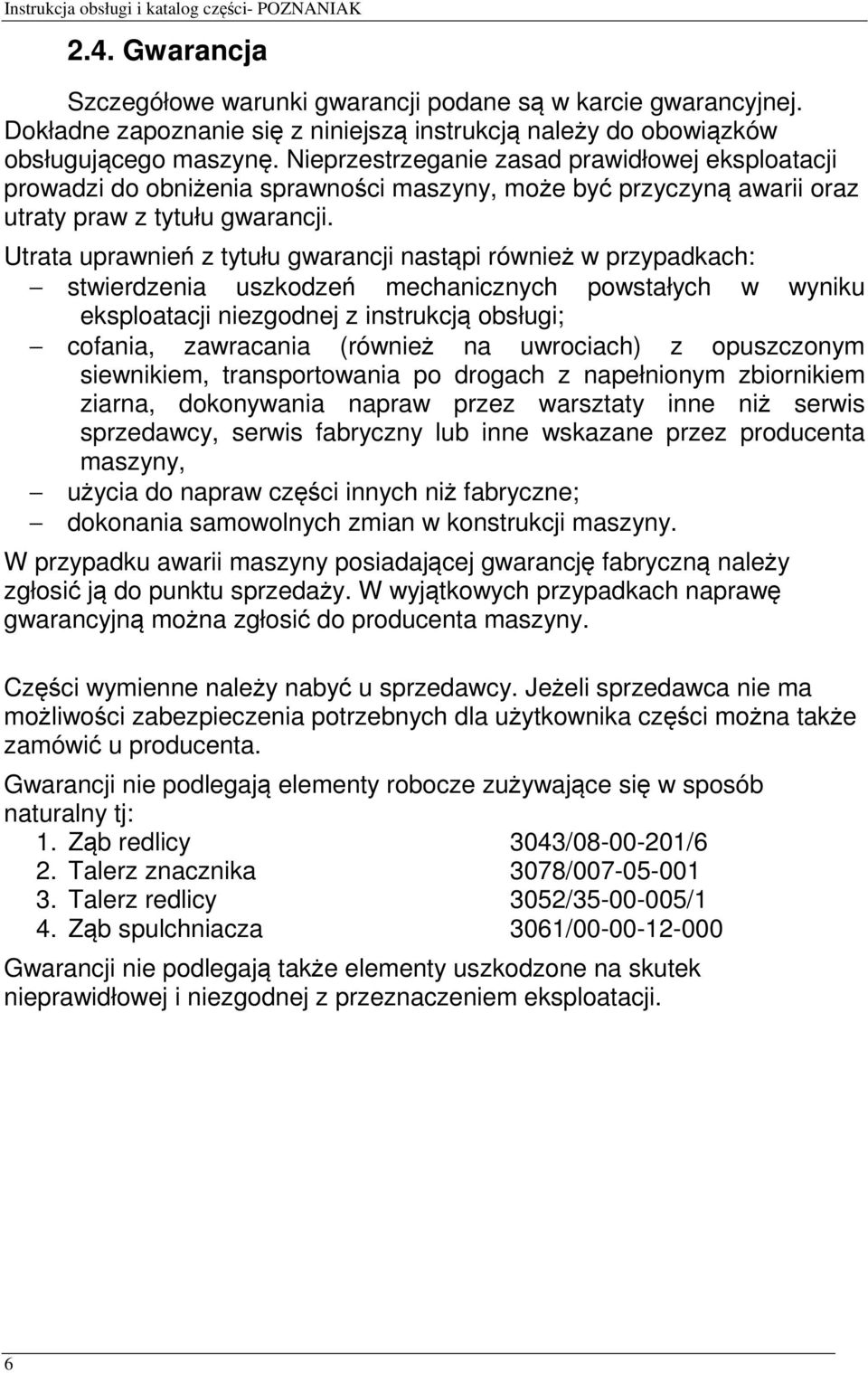 Instrukcja obsługi i katalog części- POZNANIAK

2.4. Gwarancja

Szczegółowe warunki gwarancji podane są w karcie gwarancyjnej. Dokładne zapoznanie się z niniejszą instrukcją należy do obowiązków obsługującego maszynę. Nieprzestrzeganie zasad prawidłowej eksploatacji prowadzi do obniżenia sprawności maszyny, może być przyczyną awarii oraz utraty praw z tytułu gwarancji.

Utrata uprawnień z tytułu gwarancji nastąpi również w przypadkach:
– stwierdzenia uszkodzeń mechanicznych powstałych w wyniku eksploatacji niezgodnej z instrukcją obsługi;
– cofania, zawracania (również na uwrociach) z opuszczonym siewnikiem, transportowania po drogach z napełnionym zbiornikiem ziarna, dokonywania napraw przez warsztaty inne niż serwis sprzedawcy, serwis fabryczny lub inne wskazane przez producenta maszyny,
– użycia do napraw części innych niż fabryczne;
– dokonania samowolnych zmian w konstrukcji maszyny.

W przypadku awarii maszyny posiadającej gwarancję fabryczną należy zgłosić ją do punktu sprzedaży. W wyjątkowych przypadkach naprawę gwarancyjną można zgłosić do producenta maszyny.

Części wymienne należy nabyć u sprzedawcy. Jeżeli sprzedawca nie ma możliwości zabezpieczenia potrzebnych dla użytkownika części można także zamówić u producenta.

Gwarancji nie podlegają elementy robocze zużywające się w sposób naturalny tj:
1. Ząb redlicy 3043/08-00-201/6
2. Talerz znacznika 3078/007-05-001
3. Talerz redlicy 3052/35-00-005/1
4. Ząb spulchniacza 3061/00-00-12-000

Gwarancji nie podlegają także elementy uszkodzone na skutek nieprawidłowej i niezgodnej z przeznaczeniem eksploatacji.

6